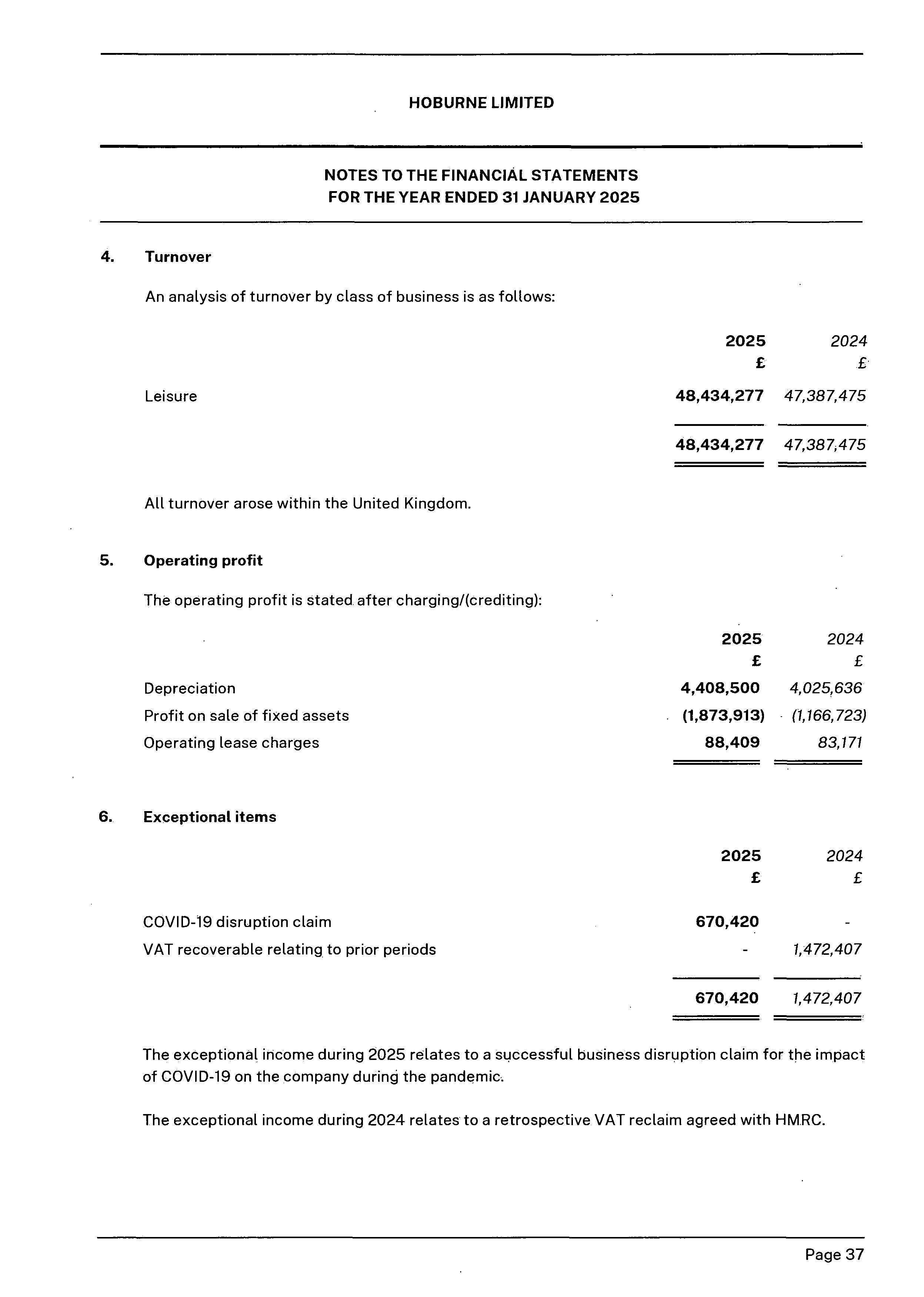 HOBURNE LIMITED

NOTES TO THE FINANCIAL STATEMENTS
FOR THE YEAR ENDED 31 JANUARY 2025

4. Turnover

An analysis of turnover by class of business is as follows:

| | 2025 £ | 2024 £ |
|---|---|---|
| Leisure | 48,434,277 | 47,387,475 |
| | 48,434,277 | 47,387,475 |

All turnover arose within the United Kingdom.

5. Operating profit

The operating profit is stated after charging/(crediting):

| | 2025 £ | 2024 £ |
|---|---|---|
| Depreciation | 4,408,500 | 4,025,636 |
| Profit on sale of fixed assets | (1,873,913) | (1,166,723) |
| Operating lease charges | 88,409 | 83,171 |

6. Exceptional items

| | 2025 £ | 2024 £ |
|---|---|---|
| COVID-19 disruption claim | 670,420 | - |
| VAT recoverable relating to prior periods | - | 1,472,407 |
| | 670,420 | 1,472,407 |

The exceptional income during 2025 relates to a successful business disruption claim for the impact of COVID-19 on the company during the pandemic.

The exceptional income during 2024 relates to a retrospective VAT reclaim agreed with HMRC.

Page 37